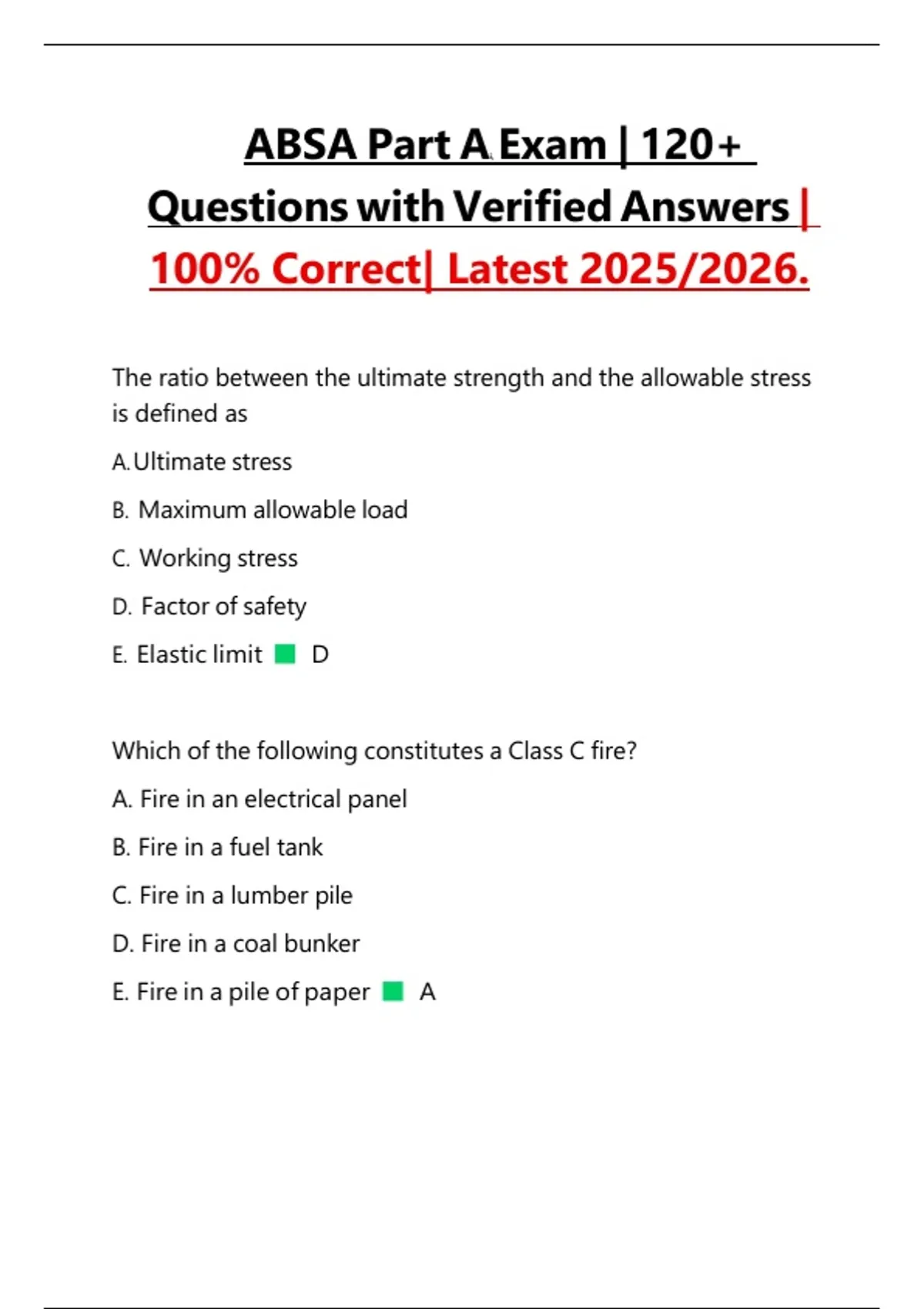 ABSA Part A Exam | 120+ Questions with Verified Answers | 100% Correct| Latest 2025/2026.

The ratio between the ultimate strength and the allowable stress is defined as

A. Ultimate stress

B. Maximum allowable load

C. Working stress

D. Factor of safety

E. Elastic limit D

Which of the following constitutes a Class C fire?

A. Fire in an electrical panel

B. Fire in a fuel tank

C. Fire in a lumber pile

D. Fire in a coal bunker

E. Fire in a pile of paper A